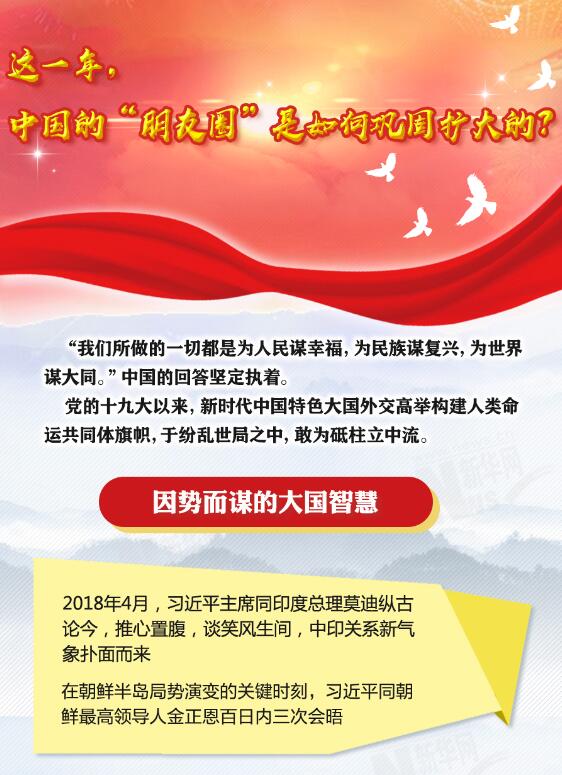 这一年，
中国的“朋友圈”是如何巩固扩大的？

“我们所做的一切都是为人民谋幸福，为民族谋复兴，为世界谋大同。”中国的回答坚定执着。

党的十九大以来，新时代中国特色大国外交高举构建人类命运共同体旗帜，于纷乱世局之中，敢为砥柱立中流。

新华网

因势而谋的大国智慧

2018年4月，习近平主席同印度总理莫迪纵古论今，推心置腹，谈笑风生间，中印关系新气象扑面而来

在朝鲜半岛局势演变的关键时刻，习近平同朝鲜最高领导人金正恩百日内三次会晤

新华网